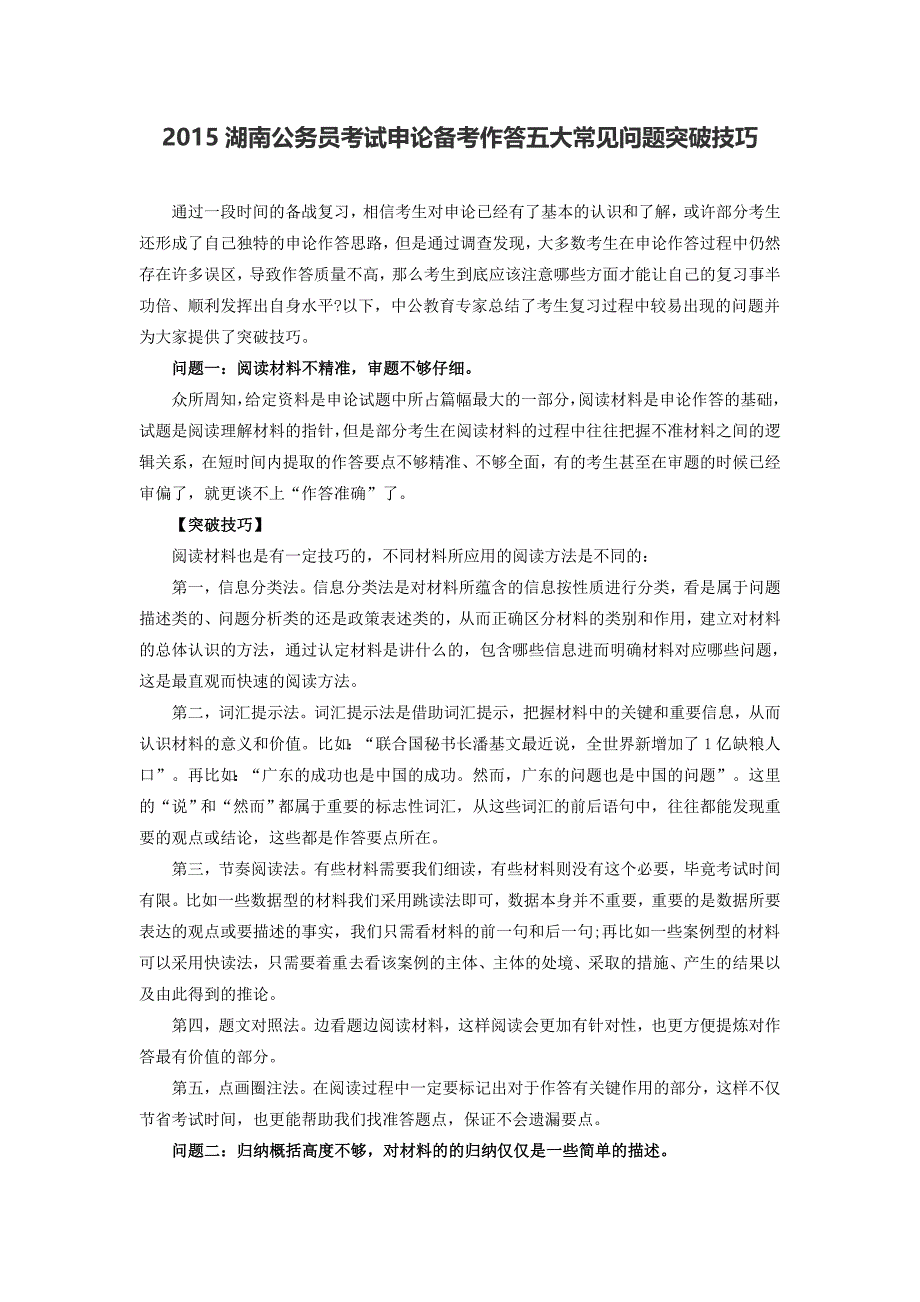 2015 湖南公务员考试申论备考作答五大常见问题突破技巧

通过一段时间的备战复习，相信考生对申论已经有了基本的认识和了解，或许部分考生还形成了自己独特的申论作答思路，但是通过调查发现，大多数考生在申论作答过程中仍然存在许多误区，导致作答质量不高，那么考生到底应该注意哪些方面才能让自己的复习事半功倍、顺利发挥出自身水平?以下，中公教育专家总结了考生复习过程中较易出现的问题并为大家提供了突破技巧。

问题一：阅读材料不精准，审题不够仔细。

众所周知，给定资料是申论试题中所占篇幅最大的一部分，阅读材料是申论作答的基础，试题是阅读理解材料的指针，但是部分考生在阅读材料的过程中往往把握不准材料之间的逻辑关系，在短时间内提取的作答要点不够精准、不够全面，有的考生甚至在审题的时候已经审偏了，就更谈不上“作答准确”了。

【突破技巧】

阅读材料也是有一定技巧的，不同材料所应用的阅读方法是不同的：

第一，信息分类法。信息分类法是对材料所蕴含的信息按性质进行分类，看是属于问题描述类的、问题分析类的还是政策表述类的，从而正确区分材料的类别和作用，建立对材料的总体认识的方法，通过认定材料是讲什么的，包含哪些信息进而明确材料对应哪些问题，这是最直观而快速的阅读方法。

第二，词汇提示法。词汇提示法是借助词汇提示，把握材料中的关键和重要信息，从而认识材料的意义和价值。比如：“联合国秘书长潘基文最近说，全世界新增加了 1 亿缺粮人口”。再比如：“广东的成功也是中国的成功。然而，广东的问题也是中国的问题”。这里的“说”和“然而”都属于重要的标志性词汇，从这些词汇的前后语句中，往往都能发现重要的观点或结论，这些都是作答要点所在。

第三，节奏阅读法。有些材料需要我们细读，有些材料则没有这个必要，毕竟考试时间有限。比如一些数据型的材料我们采用跳读法即可，数据本身并不重要，重要的是数据所要表达的观点或要描述的事实，我们只需看材料的前一句和后一句;再比如一些案例型的材料可以采用快读法，只需要着重去看该案例的主体、主体的处境、采取的措施、产生的结果以及由此得到的推论。

第四，题文对照法。边看题边阅读材料，这样阅读会更加有针对性，也更方便提炼对作答最有价值的部分。

第五，点画圈注法。在阅读过程中一定要标记出对于作答有关键作用的部分，这样不仅节省考试时间，也更能帮助我们找准答题点，保证不会遗漏要点。

问题二：归纳概括高度不够，对材料的的归纳仅仅是一些简单的描述。